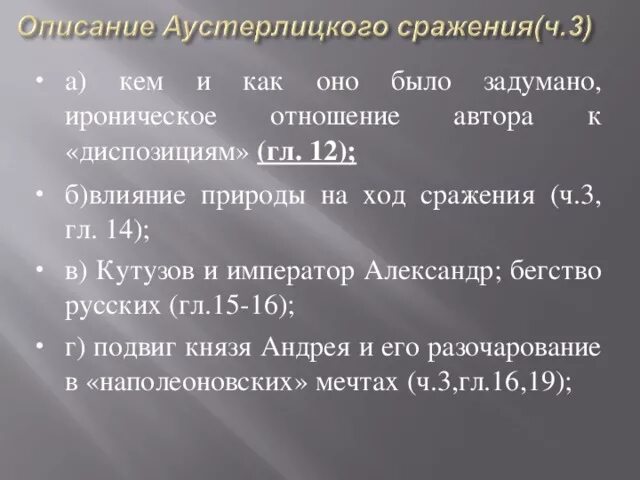 Описание Аустерлицкого сражения(ч.3)

• а) кем и как оно было задумано, ироническое отношение автора к «диспозициям» (гл. 12);

• б)влияние природы на ход сражения (ч.3, гл. 14);

• в) Кутузов и император Александр; бегство русских (гл.15-16);

• г) подвиг князя Андрея и его разочарование в «наполеоновских» мечтах (ч.3,гл.16,19);